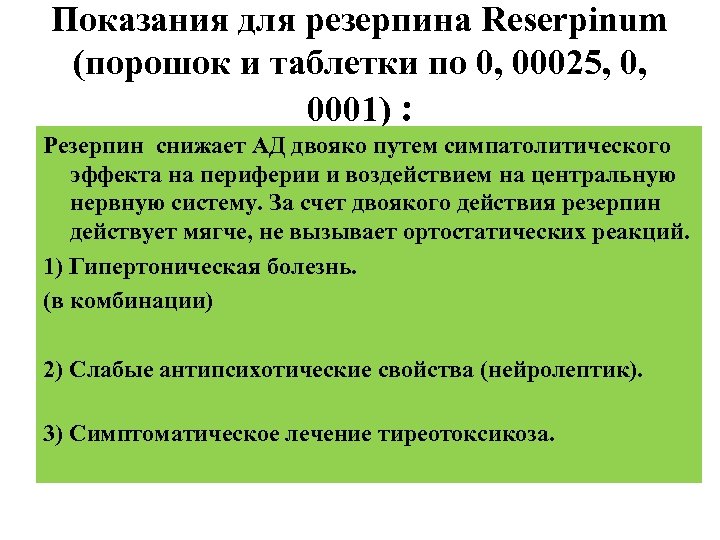 Показания для резерпина Reserpinum (порошок и таблетки по 0, 00025, 0, 0001) :

Резерпин снижает АД двояко путем симпатолитического эффекта на периферии и воздействием на центральную нервную систему. За счет двоякого действия резерпин действует мягче, не вызывает ортостатических реакций.

1) Гипертоническая болезнь.

(в комбинации)

2) Слабые антипсихотические свойства (нейролептик).

3) Симптоматическое лечение тиреотоксикоза.